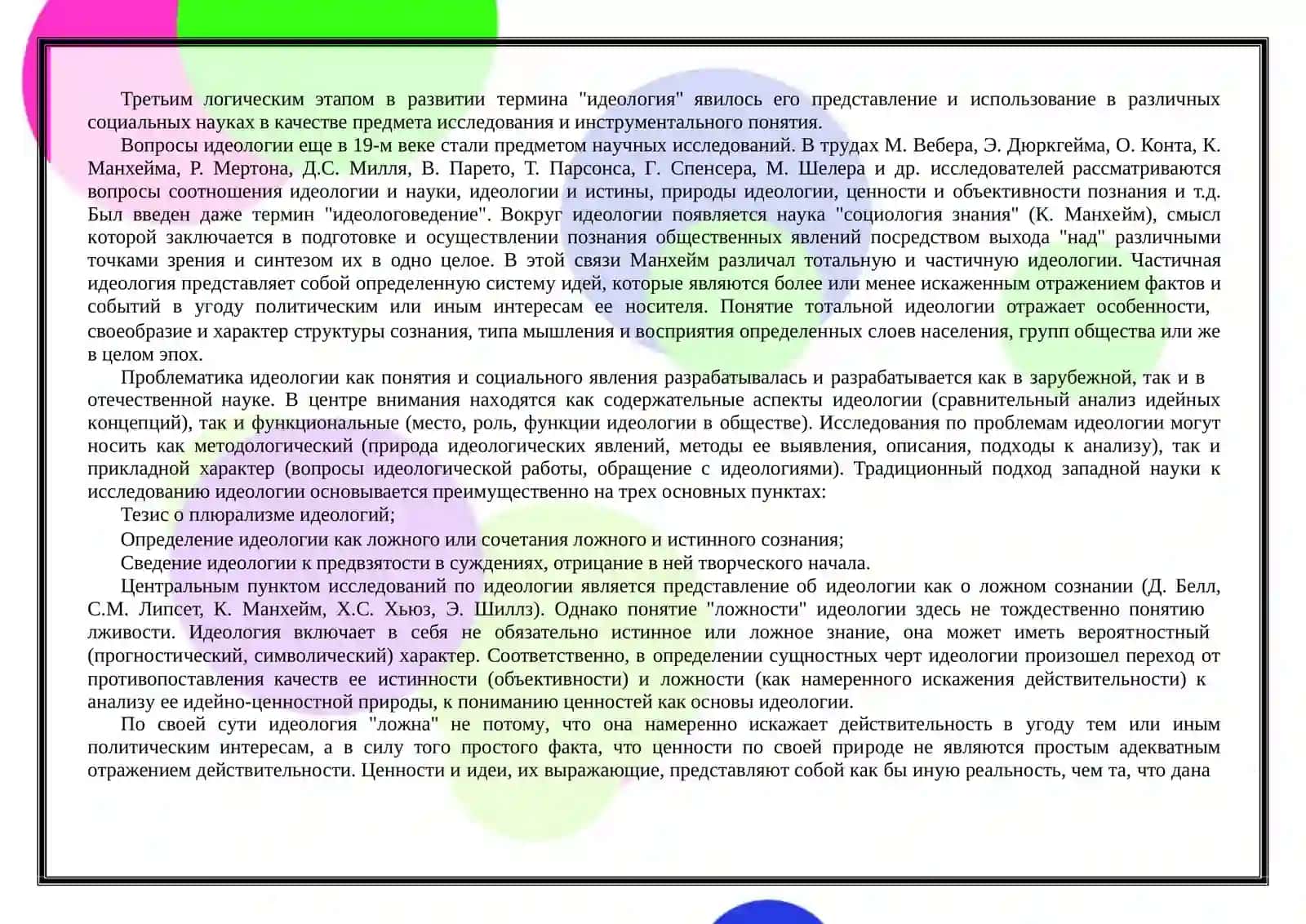 Третьим логическим этапом в развитии термина "идеология" явилось его представление и использование в различных социальных науках в качестве предмета исследования и инструментального понятия.

Вопросы идеологии еще в 19-м веке стали предметом научных исследований. В трудах М. Вебера, Э. Дюркгейма, О. Конта, К. Манхейма, Р. Мертона, Д.С. Милля, В. Парето, Т. Парсонса, Г. Спенсера, М. Шелера и др. исследователей рассматриваются вопросы соотношения идеологии и науки, идеологии и истины, природы идеологии, ценности и объективности познания и т.д. Был введен даже термин "идеологоведение". Вокруг идеологии появляется наука "социология знания" (К. Манхейм), смысл которой заключается в подготовке и осуществлении познания общественных явлений посредством выхода "над" различными точками зрения и синтезом их в одно целое. В этой связи Манхейм различал тотальную и частичную идеологии. Частичная идеология представляет собой определенную систему идей, которые являются более или менее искаженным отражением фактов и событий в угоду политическим или иным интересам ее носителя. Понятие тотальной идеологии отражает особенности, своеобразие и характер структуры сознания, типа мышления и восприятия определенных слоев населения, групп общества или же в целом эпох.

Проблематика идеологии как понятия и социального явления разрабатывалась и разрабатывается как в зарубежной, так и в отечественной науке. В центре внимания находятся как содержательные аспекты идеологии (сравнительный анализ идейных концепций), так и функциональные (место, роль, функции идеологии в обществе). Исследования по проблемам идеологии могут носить как методологический (природа идеологических явлений, методы ее выявления, описания, подходы к анализу), так и прикладной характер (вопросы идеологической работы, обращение с идеологиями). Традиционный подход западной науки к исследованию идеологии основывается преимущественно на трех основных пунктах:

Тезис о плюрализме идеологий;

Определение идеологии как ложного или сочетания ложного и истинного сознания;

Сведение идеологии к предвзятости в суждениях, отрицание в ней творческого начала.

Центральным пунктом исследований по идеологии является представление об идеологии как о ложном сознании (Д. Белл, С.М. Липсет, К. Манхейм, Х.С. Хьюз, Э. Шиллз). Однако понятие "ложности" идеологии здесь не тождественно понятию лживости. Идеология включает в себя не обязательно истинное или ложное знание, она может иметь вероятностный (прогностический, символический) характер. Соответственно, в определении сущностных черт идеологии произошел переход от противопоставления качеств ее истинности (объективности) и ложности (как намеренного искажения действительности) к анализу ее идейно-ценностной природы, к пониманию ценностей как основы идеологии.

По своей сути идеология "ложна" не потому, что она намеренно искажает действительность в угоду тем или иным политическим интересам, а в силу того простого факта, что ценности по своей природе не являются простым адекватным отражением действительности. Ценности и идеи, их выражающие, представляют собой как бы иную реальность, чем та, что дана